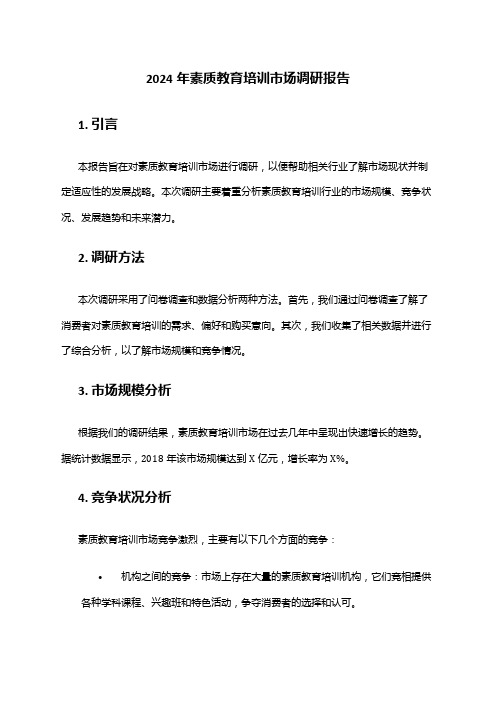 2024 年素质教育培训市场调研报告

1. 引言

本报告旨在对素质教育培训市场进行调研，以便帮助相关行业了解市场现状并制定适应性的发展战略。本次调研主要着重分析素质教育培训行业的市场规模、竞争状况、发展趋势和未来潜力。

2. 调研方法

本次调研采用了问卷调查和数据分析两种方法。首先，我们通过问卷调查了解了消费者对素质教育培训的需求、偏好和购买意向。其次，我们收集了相关数据并进行了综合分析，以了解市场规模和竞争情况。

3. 市场规模分析

根据我们的调研结果，素质教育培训市场在过去几年中呈现出快速增长的趋势。据统计数据显示，2018 年该市场规模达到 X 亿元，增长率为 X%。

4. 竞争状况分析

素质教育培训市场竞争激烈，主要有以下几个方面的竞争：

• 机构之间的竞争：市场上存在大量的素质教育培训机构，它们竞相提供各种学科课程、兴趣班和特色活动，争夺消费者的选择和认可。